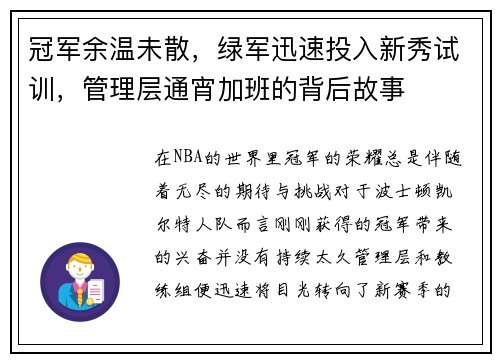 冠军余温未散，绿军迅速投入新秀试训，管理层通宵加班的背后故事

在NBA的世界里冠军的荣耀总是伴随着无尽的期待与挑战对于波士顿凯尔特人队而言刚刚获得的冠军带来的兴奋并没有持续太久管理层和教练组便迅速将目光转向了新赛季的